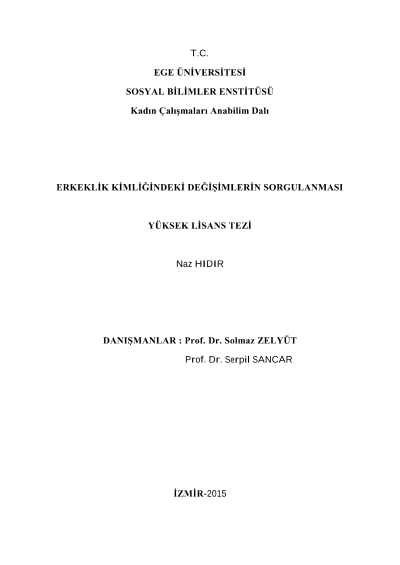 T.C.

EGE ÜNİVERSİTESİ

SOSYAL BİLİMLER ENSTİTÜSÜ

Kadın Çalışmaları Anabilim Dalı

ERKEKLİK KİMLİĞİNDEKİ DEĞİŞİMLERİN SORGULANMASI

YÜKSEK LİSANS TEZİ

Naz HIDIR

DANIŞMANLAR : Prof. Dr. Solmaz ZELYÜT

Prof. Dr. Serpil SANCAR

İZMİR-2015